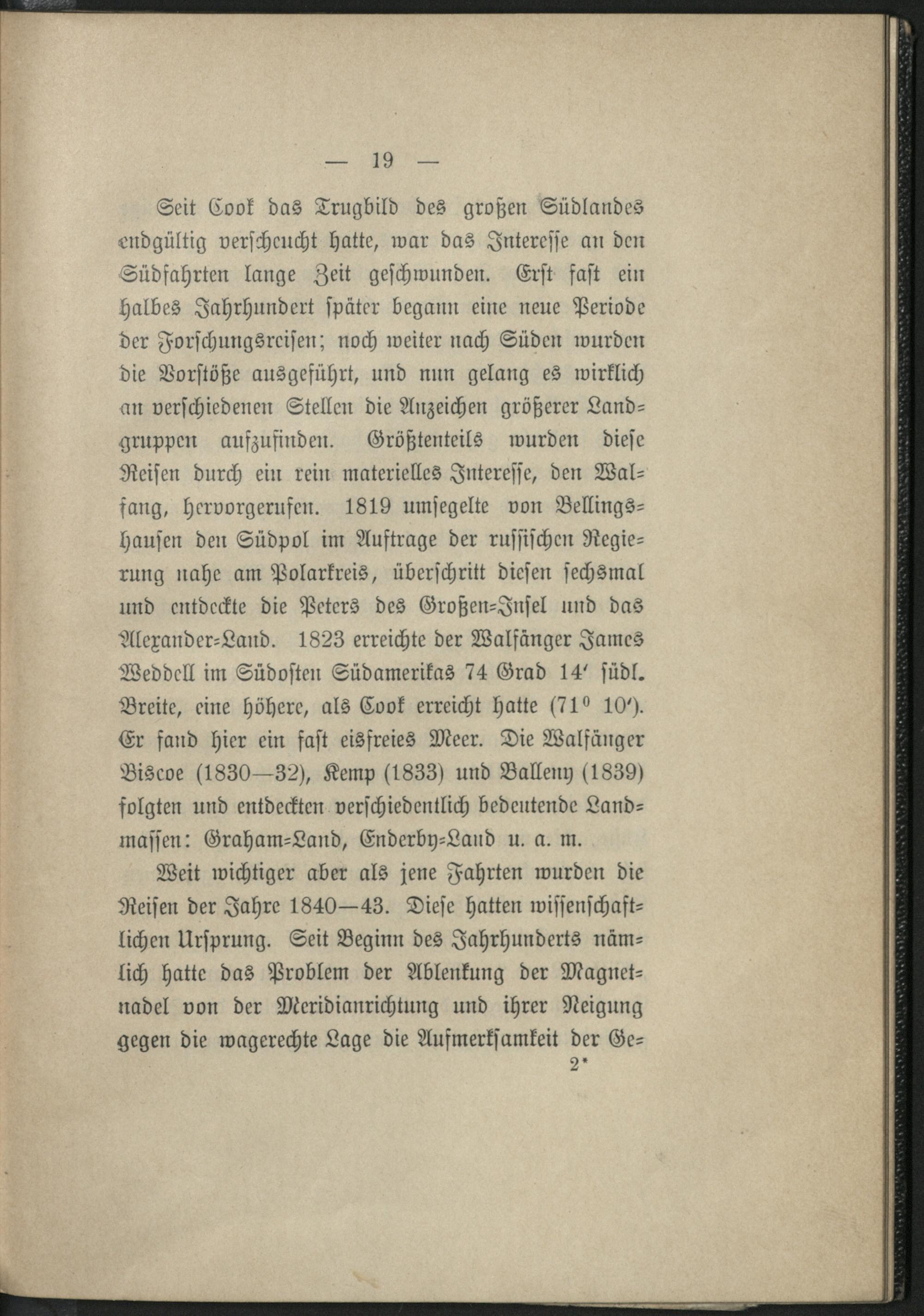 — 19 —

Seit Cook das Trugbild des großen Südlandes endgültig verscheucht hatte, war das Interesse an den Südfahrten lange Zeit geschwunden. Erst fast ein halbes Jahrhundert später begann eine neue Periode der Forschungsreisen; noch weiter nach Süden wurden die Vorstöße ausgeführt, und nun gelang es wirklich an verschiedenen Stellen die Anzeichen größerer Landgruppen aufzufinden. Größtenteils wurden diese Reisen durch ein rein materielles Interesse, den Walfang, hervorgerufen. 1819 umsegelte von Bellingshausen den Südpol im Auftrage der russischen Regierung nahe am Polarkreis, überschritt diesen sechsmal und entdeckte die Peters des Großen-Insel und das Alexander-Land. 1823 erreichte der Walfänger James Weddell im Südosten Südamerikas 74 Grad 14′ südl. Breite, eine höhere, als Cook erreicht hatte ($71^0$ 10′). Er fand hier ein fast eisfreies Meer. Die Walfänger Biscoe (1830—32), Kemp (1833) und Balleny (1839) folgten und entdeckten verschiedentlich bedeutende Landmassen: Graham-Land, Enderby-Land u. a. m.

Weit wichtiger aber als jene Fahrten wurden die Reisen der Jahre 1840—43. Diese hatten wissenschaftlichen Ursprung. Seit Beginn des Jahrhunderts nämlich hatte das Problem der Ablenkung der Magnetnadel von der Meridianrichtung und ihrer Neigung gegen die wagerechte Lage die Aufmerksamkeit der Ge-

2*